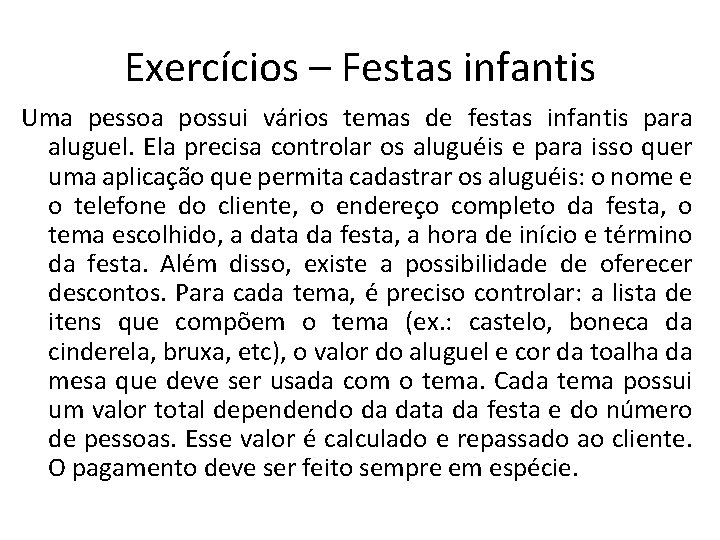 Exercícios – Festas infantis

Uma pessoa possui vários temas de festas infantis para aluguel. Ela precisa controlar os aluguéis e para isso quer uma aplicação que permita cadastrar os aluguéis: o nome e o telefone do cliente, o endereço completo da festa, o tema escolhido, a data da festa, a hora de início e término da festa. Além disso, existe a possibilidade de oferecer descontos. Para cada tema, é preciso controlar: a lista de itens que compõem o tema (ex.: castelo, boneca da cinderela, bruxa, etc), o valor do aluguel e cor da toalha da mesa que deve ser usada com o tema. Cada tema possui um valor total dependendo da data da festa e do número de pessoas. Esse valor é calculado e repassado ao cliente. O pagamento deve ser feito sempre em espécie.